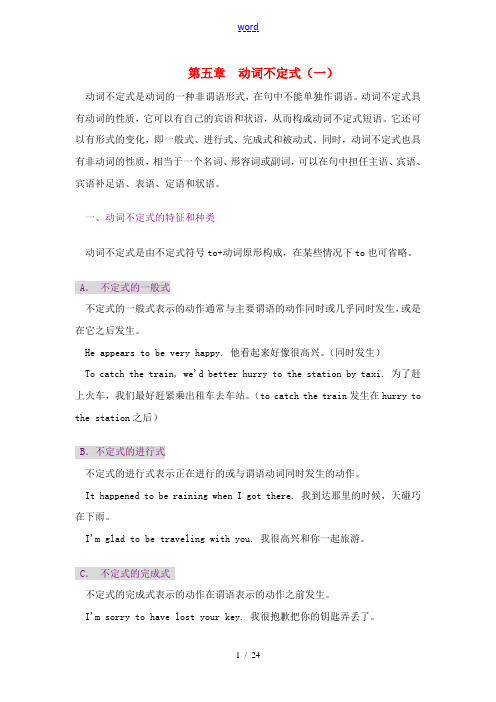 word

第五章　动词不定式（一）

动词不定式是动词的一种非谓语形式，在句中不能单独作谓语。动词不定式具有动词的性质，它可以有自己的宾语和状语，从而构成动词不定式短语。它还可以有形式的变化，即一般式、进行式、完成式和被动式。同时，动词不定式也具有非动词的性质，相当于一个名词、形容词或副词，可以在句中担任主语、宾语、宾语补足语、表语、定语和状语。

一、动词不定式的特征和种类

动词不定式是由不定式符号 to+动词原形构成，在某些情况下 to 也可省略。

A. 不定式的一般式

不定式的一般式表示的动作通常与主要谓语的动作同时或几乎同时发生，或是在它之后发生。

He appears to be very happy. 他看起来好像很高兴。(同时发生)

To catch the train, we'd better hurry to the station by taxi. 为了赶上火车，我们最好赶紧乘出租车去车站。(to catch the train 发生在 hurry to the station 之后)

B. 不定式的进行式

不定式的进行式表示正在进行的或与谓语动词同时发生的动作。

It happened to be raining when I got there. 我到达那里的时候，天碰巧在下雨。

I'm glad to be traveling with you. 我很高兴和你一起旅游。

C. 不定式的完成式

不定式的完成式表示的动作在谓语表示的动作之前发生。

I'm sorry to have lost your key. 我很抱歉把你的钥匙弄丢了。

1 / 24